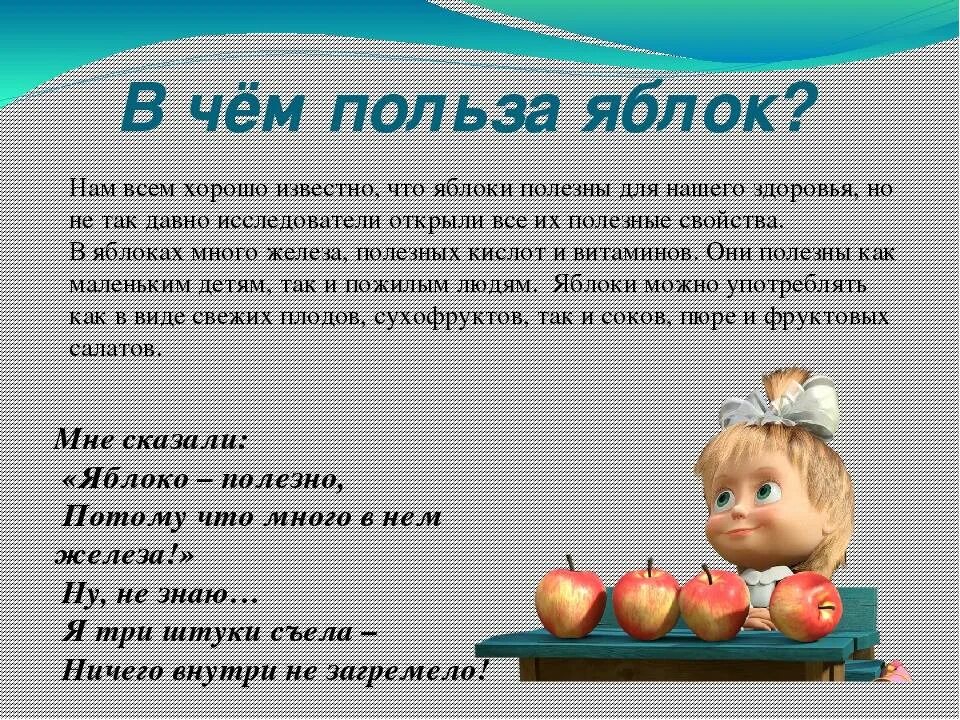 В чём польза яблок?

Нам всем хорошо известно, что яблоки полезны для нашего здоровья, но не так давно исследователи открыли все их полезные свойства.
В яблоках много железа, полезных кислот и витаминов. Они полезны как маленьким детям, так и пожилым людям. Яблоки можно употреблять как в виде свежих плодов, сухофруктов, так и соков, пюре и фруктовых салатов.

Мне сказали:
«Яблоко – полезно,
Потому что много в нем железа!»
Ну, не знаю…
Я три штуки съела –
Ничего внутри не загремело!